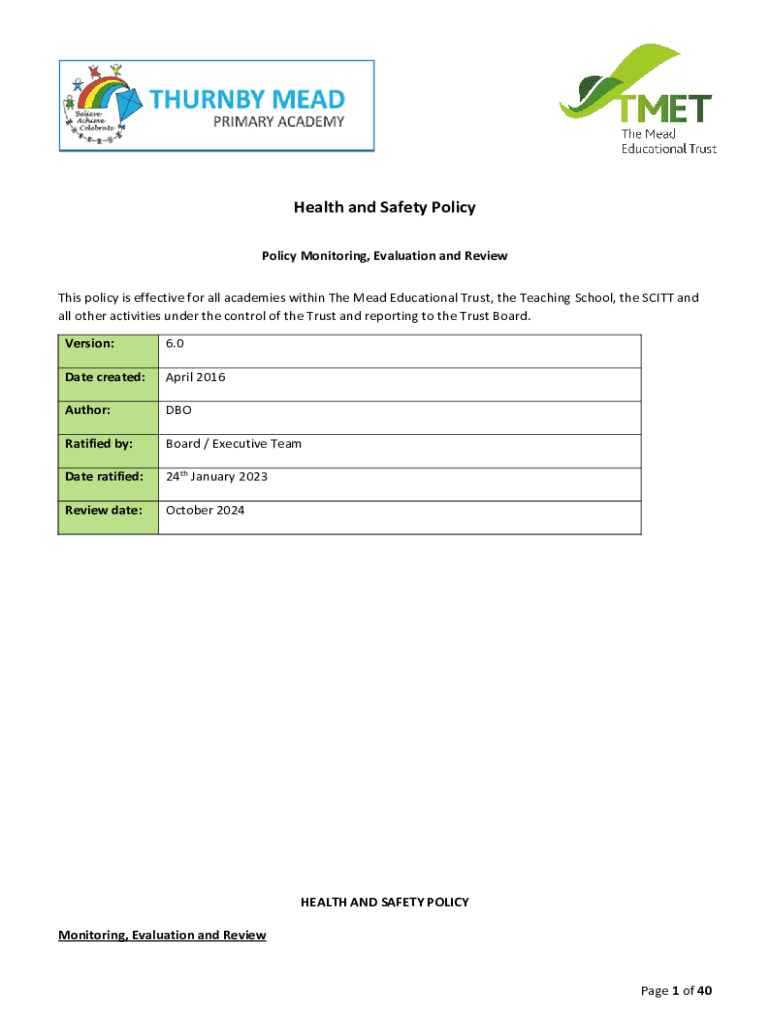 Believe Achieve Celebrate

THURNBY MEAD
PRIMARY ACADEMY

TMET
The Mead
Educational Trust

Health and Safety Policy

Policy Monitoring, Evaluation and Review

This policy is effective for all academies within The Mead Educational Trust, the Teaching School, the SCITT and all other activities under the control of the Trust and reporting to the Trust Board.

| Version: | 6.0 |
|---|---|
| Date created: | April 2016 |
| Author: | DBO |
| Ratified by: | Board / Executive Team |
| Date ratified: | 24$^{th}$ January 2023 |
| Review date: | October 2024 |

HEALTH AND SAFETY POLICY

Monitoring, Evaluation and Review

Page 1 of 40